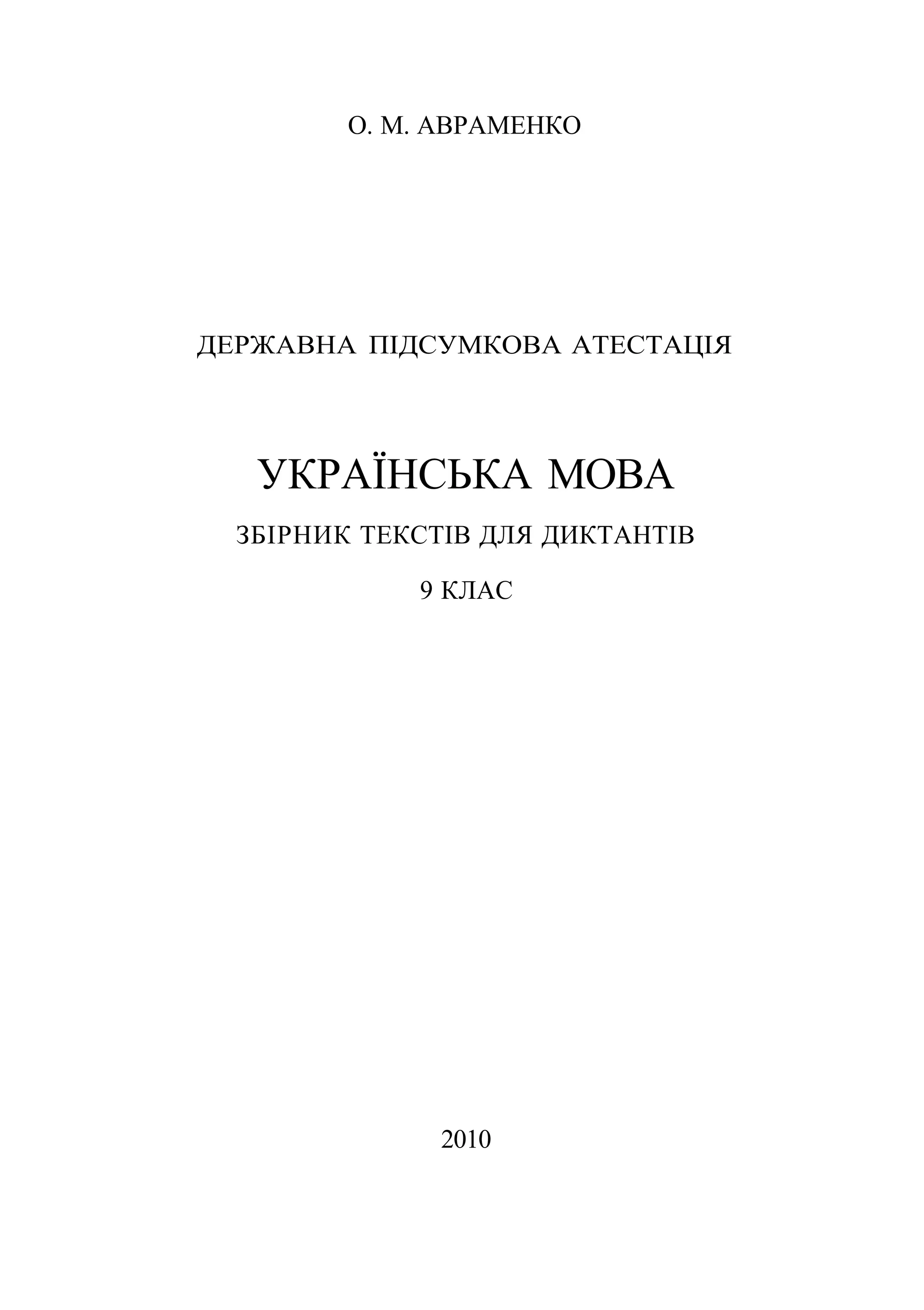 О. М. АВРАМЕНКО

ДЕРЖАВНА ПІДСУМКОВА АТЕСТАЦІЯ

УКРАЇНСЬКА МОВА

ЗБІРНИК ТЕКСТІВ ДЛЯ ДИКТАНТІВ

9 КЛАС

2010